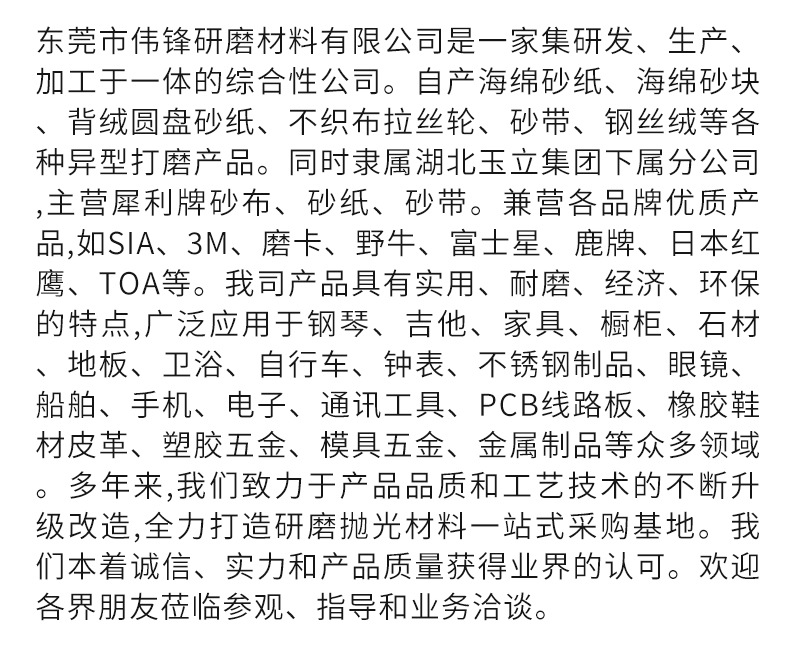 东莞市伟锋研磨材料有限公司是一家集研发、生产、加工于一体的综合性公司。自产海绵砂纸、海绵砂块、背绒圆盘砂纸、不织布拉丝轮、砂带、钢丝绒等各种异型打磨产品。同时隶属湖北玉立集团下属分公司,主营犀利牌砂布、砂纸、砂带。兼营各品牌优质产品,如SIA、3M、磨卡、野牛、富士星、鹿牌、日本红鹰、TOA等。我司产品具有实用、耐磨、经济、环保的特点,广泛应用于钢琴、吉他、家具、橱柜、石材、地板、卫浴、自行车、钟表、不锈钢制品、眼镜、船舶、手机、电子、通讯工具、PCB线路板、橡胶鞋材皮革、塑胶五金、模具五金、金属制品等众多领域。多年来,我们致力于产品品质和工艺技术的不断升级改造,全力打造研磨抛光材料一站式采购基地。我们本着诚信、实力和产品质量获得业界的认可。欢迎各界朋友莅临参观、指导和业务洽谈。